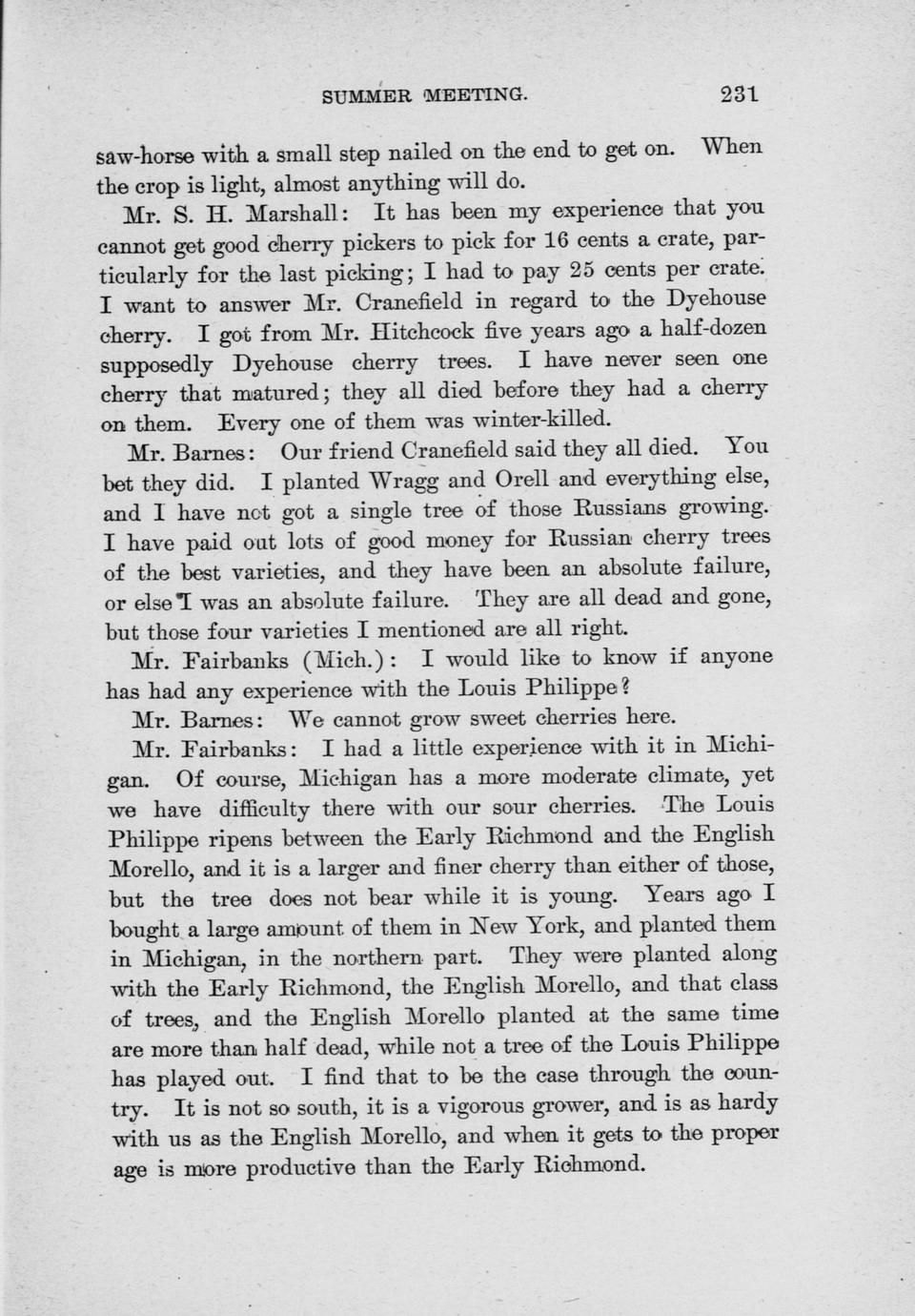 SUMMER MEETING. 231

saw-horse with a small step nailed on the end to get on. When the crop is light, almost anything will do.

Mr. S. H. Marshall: It has been my experience that you cannot get good cherry pickers to pick for 16 cents a crate, particularly for the last picking; I had to pay 25 cents per crate. I want to answer Mr. Cranefield in regard to the Dyehouse cherry. I got from Mr. Hitchcock five years ago a half-dozen supposedly Dyehouse cherry trees. I have never seen one cherry that matured; they all died before they had a cherry on them. Every one of them was winter-killed.

Mr. Barnes: Our friend Cranefield said they all died. You bet they did. I planted Wragg and Orell and everything else, and I have not got a single tree of those Russians growing. I have paid out lots of good money for Russian cherry trees of the best varieties, and they have been an absolute failure, or else I was an absolute failure. They are all dead and gone, but those four varieties I mentioned are all right.

Mr. Fairbanks (Mich.): I would like to know if anyone has had any experience with the Louis Philippe?

Mr. Barnes: We cannot grow sweet cherries here.

Mr. Fairbanks: I had a little experience with it in Michigan. Of course, Michigan has a more moderate climate, yet we have difficulty there with our sour cherries. The Louis Philippe ripens between the Early Richmond and the English Morello, and it is a larger and finer cherry than either of those, but the tree does not bear while it is young. Years ago I bought a large amount of them in New York, and planted them in Michigan, in the northern part. They were planted along with the Early Richmond, the English Morello, and that class of trees, and the English Morello planted at the same time are more than half dead, while not a tree of the Louis Philippe has played out. I find that to be the case through the country. It is not so south, it is a vigorous grower, and is as hardy with us as the English Morello, and when it gets to the proper age is more productive than the Early Richmond.